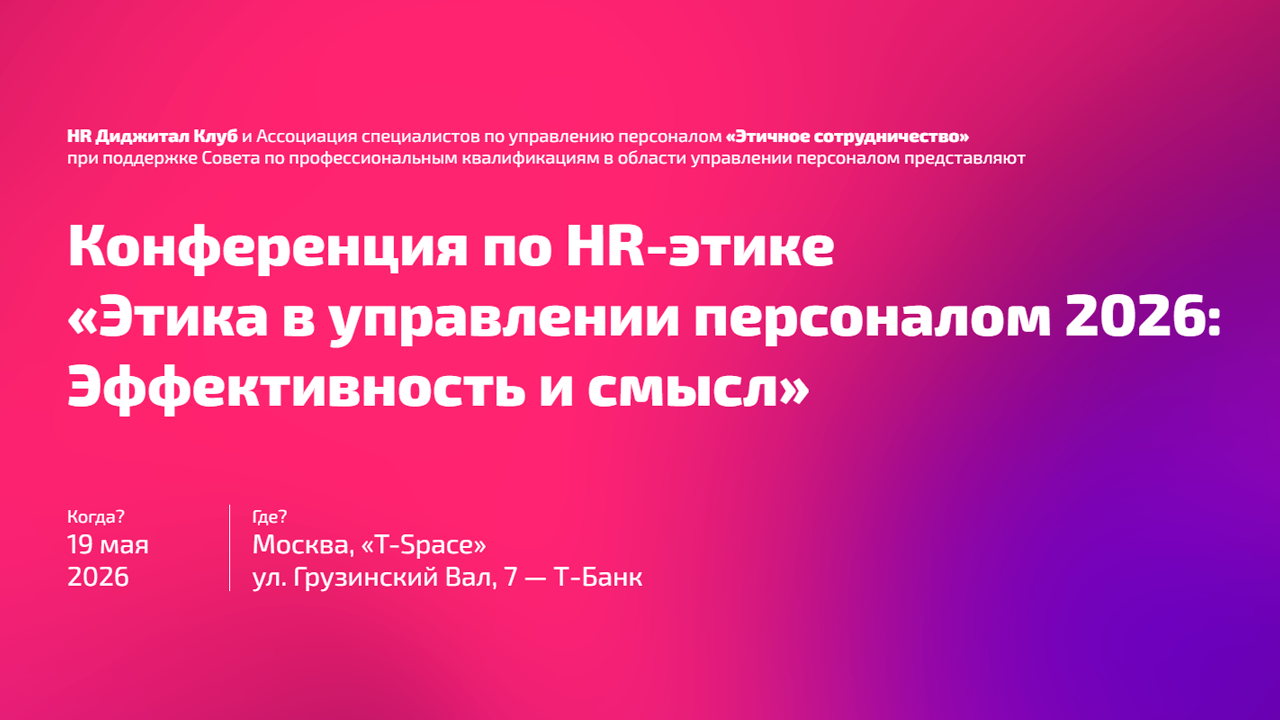 HR Диджитал Клуб и Ассоциация специалистов по управлению персоналом «Этичное сотрудничество» при поддержке Совета по профессиональным квалификациям в области управлении персоналом представляют

Конференция по HR-этике «Этика в управлении персоналом 2026: Эффективность и смысл»

Когда?
19 мая 2026

Где?
Москва, «T-Space»
ул. Грузинский Вал, 7 — Т-Банк